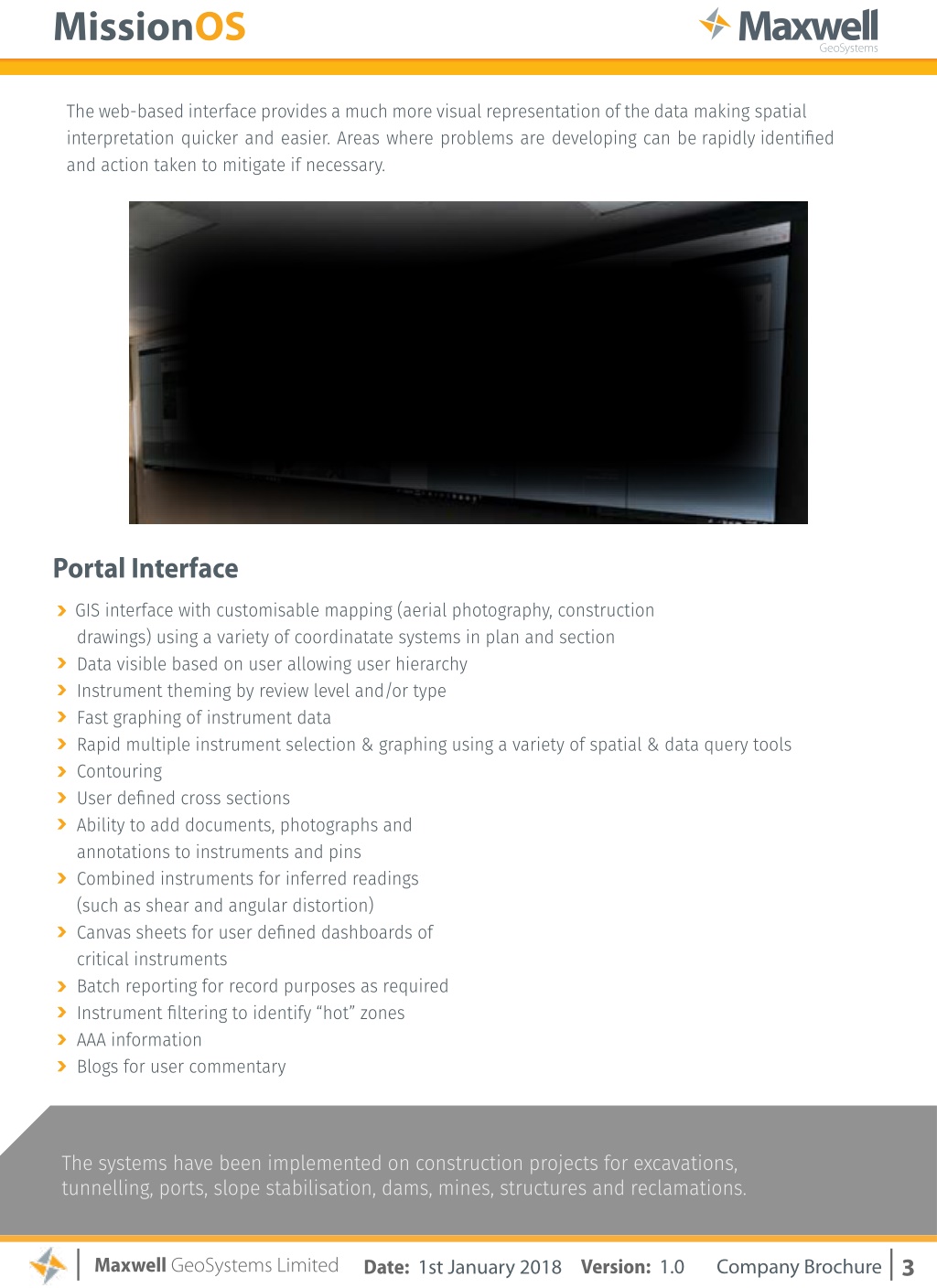 MissionOS

Maxwell GeoSystems

The web-based interface provides a much more visual representation of the data making spatial interpretation quicker and easier. Areas where problems are developing can be rapidly identified and action taken to mitigate if necessary.

Portal Interface

GIS interface with customisable mapping (aerial photography, construction drawings) using a variety of coordinatate systems in plan and section
Data visible based on user allowing user hierarchy
Instrument theming by review level and/or type
Fast graphing of instrument data
Rapid multiple instrument selection & graphing using a variety of spatial & data query tools
Contouring
User defined cross sections
Ability to add documents, photographs and annotations to instruments and pins
Combined instruments for inferred readings (such as shear and angular distortion)
Canvas sheets for user defined dashboards of critical instruments
Batch reporting for record purposes as required
Instrument filtering to identify “hot” zones
AAA information
Blogs for user commentary

The systems have been implemented on construction projects for excavations, tunnelling, ports, slope stabilisation, dams, mines, structures and reclamations.

Maxwell GeoSystems Limited Date: 1st January 2018 Version: 1.0 Company Brochure 3